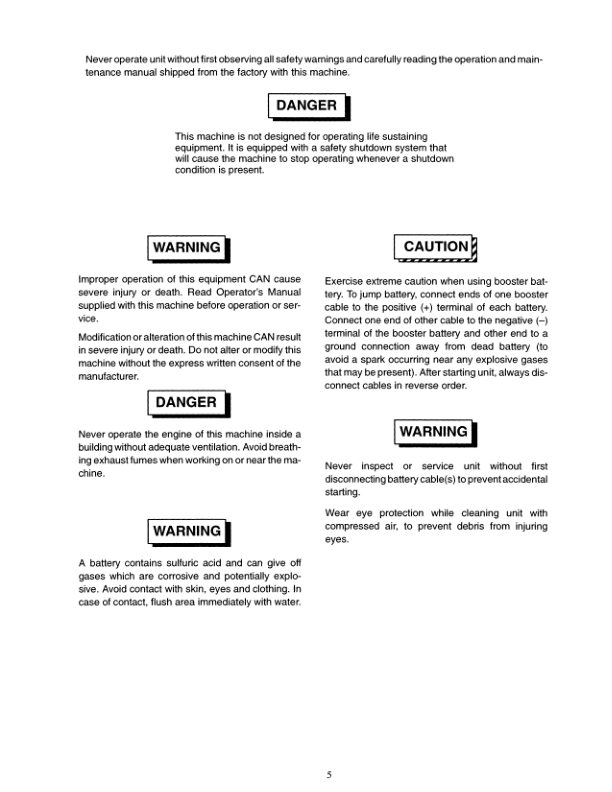 Never operate unit without first observing all safety warnings and carefully reading the operation and maintenance manual shipped from the factory with this machine.

DANGER

This machine is not designed for operating life sustaining equipment. It is equipped with a safety shutdown system that will cause the machine to stop operating whenever a shutdown condition is present.

WARNING

Improper operation of this equipment CAN cause severe injury or death. Read Operator's Manual supplied with this machine before operation or service.

Modification or alteration of this machine CAN result in severe injury or death. Do not alter or modify this machine without the express written consent of the manufacturer.

DANGER

Never operate the engine of this machine inside a building without adequate ventilation. Avoid breathing exhaust fumes when working on or near the machine.

WARNING

A battery contains sulfuric acid and can give off gases which are corrosive and potentially explosive. Avoid contact with skin, eyes and clothing. In case of contact, flush area immediately with water.

CAUTION

Exercise extreme caution when using booster battery. To jump battery, connect ends of one booster cable to the positive (+) terminal of each battery. Connect one end of other cable to the negative (–) terminal of the booster battery and other end to a ground connection away from dead battery (to avoid a spark occurring near any explosive gases that may be present). After starting unit, always disconnect cables in reverse order.

WARNING

Never inspect or service unit without first disconnecting battery cable(s) to prevent accidental starting.

Wear eye protection while cleaning unit with compressed air, to prevent debris from injuring eyes.

5